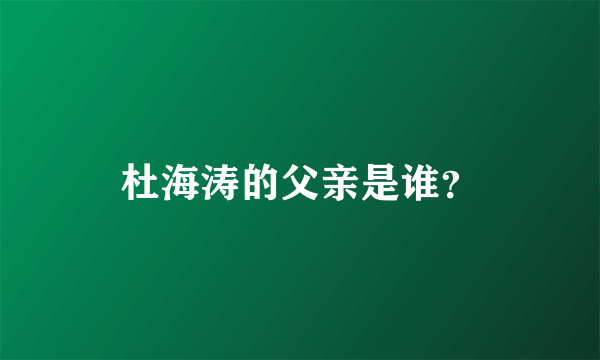 杜海涛的父亲是谁?